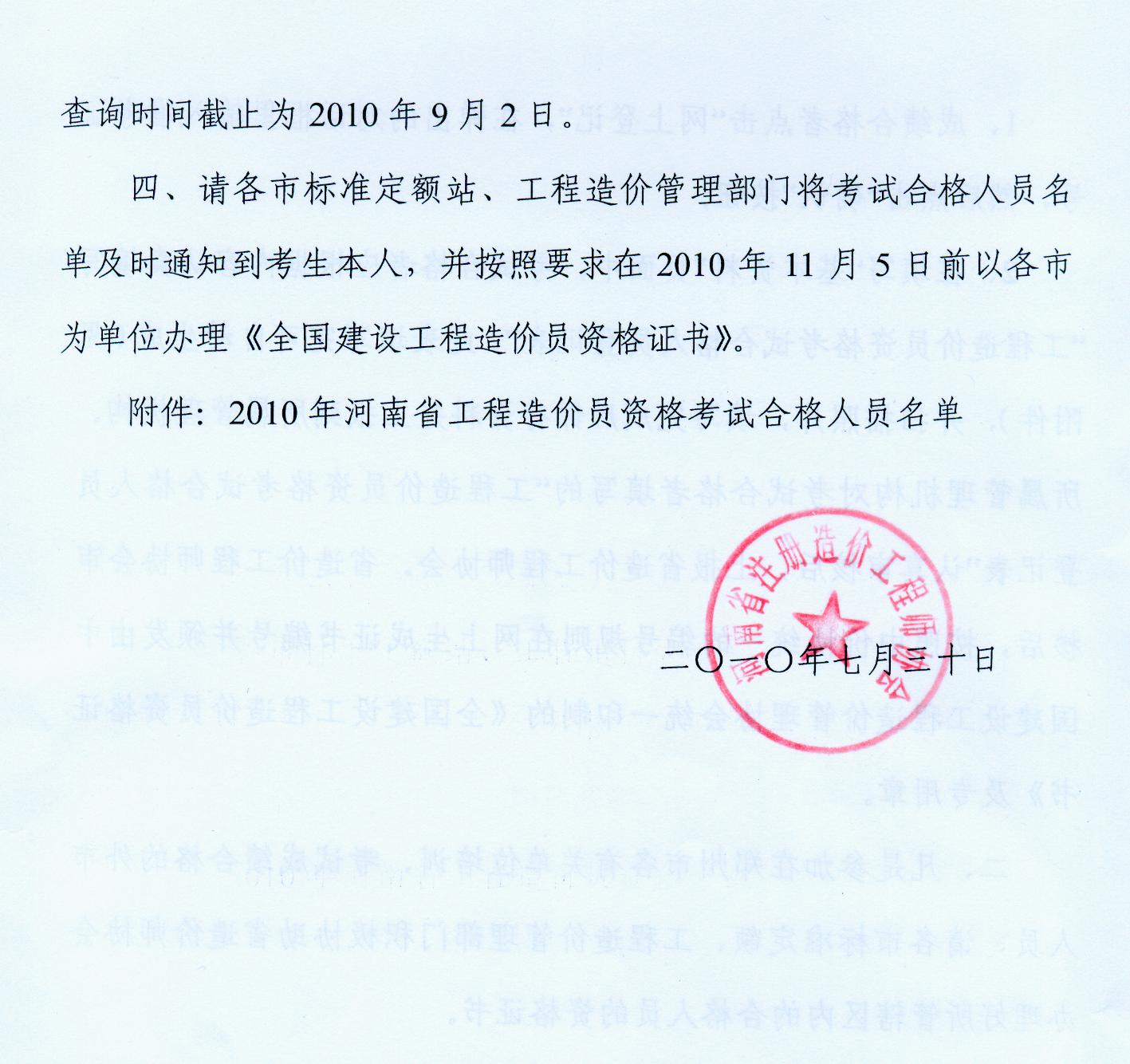 查询时间截止为 2010 年 9 月 2 日。

四、请各市标准定额站、工程造价管理部门将考试合格人员名单及时通知到考生本人，并按照要求在 2010 年 11 月 5 日前以各市为单位办理《全国建设工程造价员资格证书》。

附件：2010 年河南省工程造价员资格考试合格人员名单

河南省注册造价工程师协会

二〇一〇年七月三十日